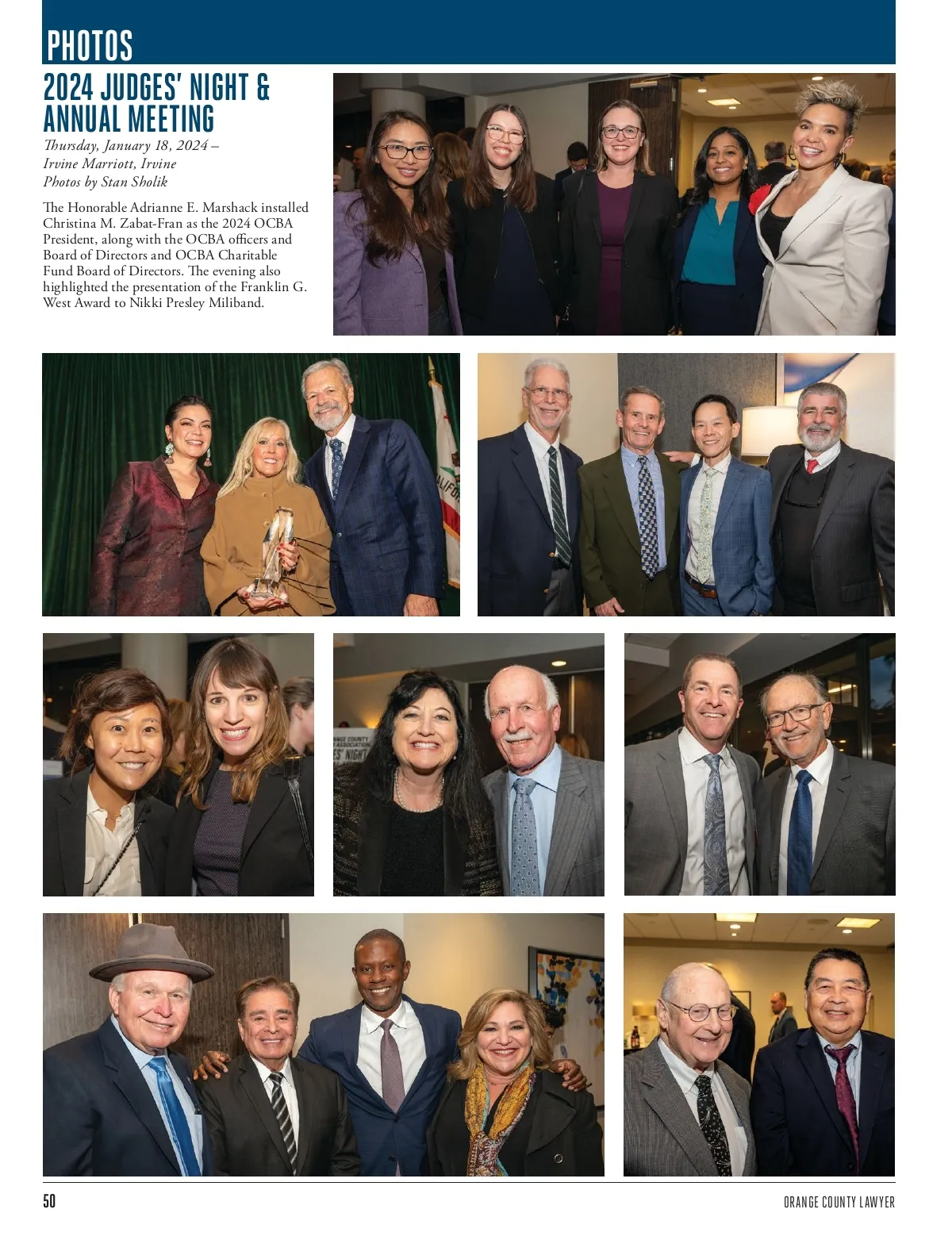 PHOTOS

2024 JUDGES' NIGHT & ANNUAL MEETING

Thursday, January 18, 2024 –
Irvine Marriott, Irvine
Photos by Stan Sholik

The Honorable Adrianne E. Marshack installed Christina M. Zabat-Fran as the 2024 OCBA President, along with the OCBA officers and Board of Directors and OCBA Charitable Fund Board of Directors. The evening also highlighted the presentation of the Franklin G. West Award to Nikki Presley Miliband.

50

ORANGE COUNTY LAWYER